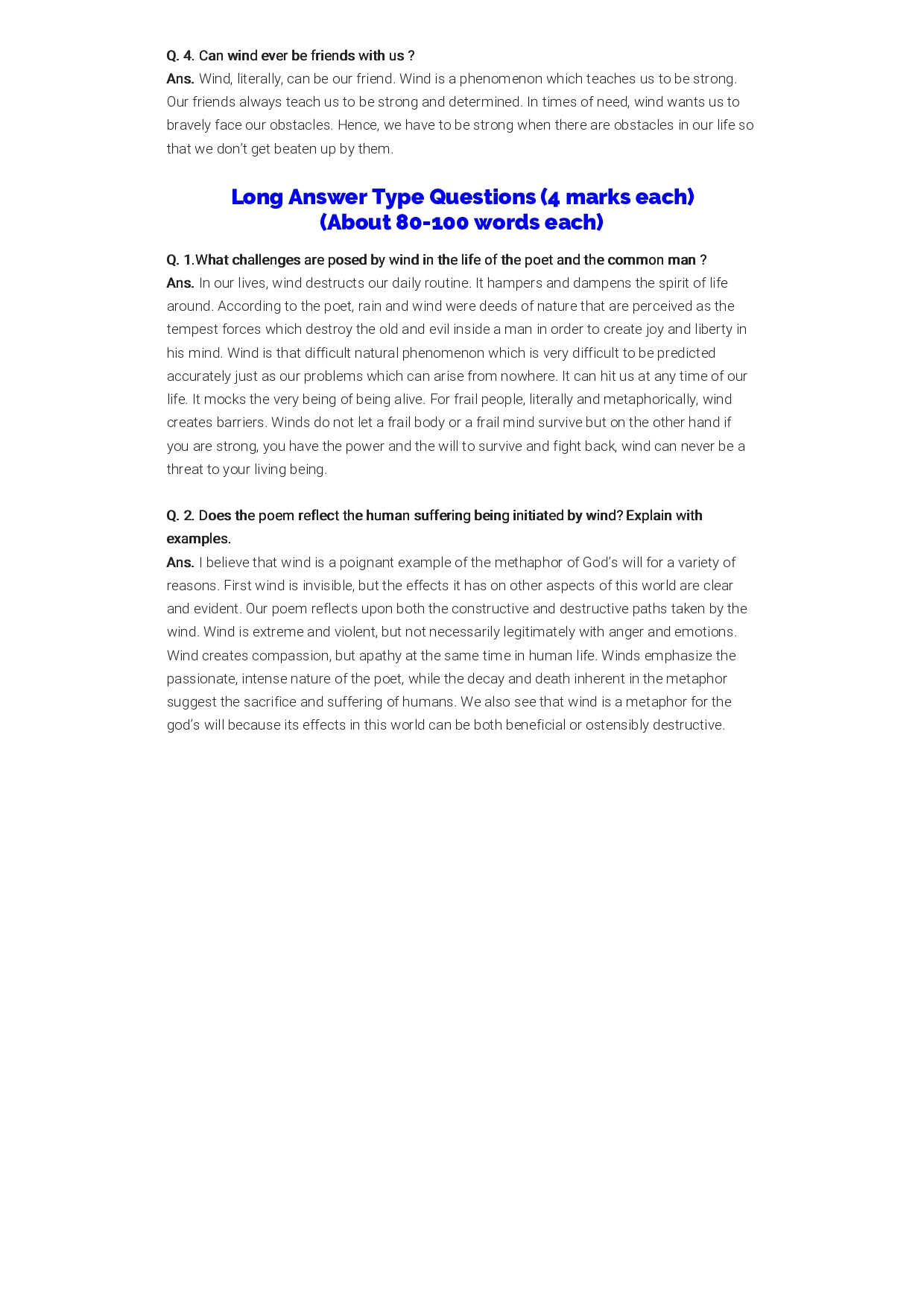 Q. 4. Can wind ever be friends with us ?
Ans. Wind, literally, can be our friend. Wind is a phenomenon which teaches us to be strong. Our friends always teach us to be strong and determined. In times of need, wind wants us to bravely face our obstacles. Hence, we have to be strong when there are obstacles in our life so that we don't get beaten up by them.

Long Answer Type Questions (4 marks each)
(About 80-100 words each)

Q. 1.What challenges are posed by wind in the life of the poet and the common man ?
Ans. In our lives, wind destructs our daily routine. It hampers and dampens the spirit of life around. According to the poet, rain and wind were deeds of nature that are perceived as the tempest forces which destroy the old and evil inside a man in order to create joy and liberty in his mind. Wind is that difficult natural phenomenon which is very difficult to be predicted accurately just as our problems which can arise from nowhere. It can hit us at any time of our life. It mocks the very being of being alive. For frail people, literally and metaphorically, wind creates barriers. Winds do not let a frail body or a frail mind survive but on the other hand if you are strong, you have the power and the will to survive and fight back, wind can never be a threat to your living being.

Q. 2. Does the poem reflect the human suffering being initiated by wind? Explain with examples.
Ans. I believe that wind is a poignant example of the methaphor of God's will for a variety of reasons. First wind is invisible, but the effects it has on other aspects of this world are clear and evident. Our poem reflects upon both the constructive and destructive paths taken by the wind. Wind is extreme and violent, but not necessarily legitimately with anger and emotions. Wind creates compassion, but apathy at the same time in human life. Winds emphasize the passionate, intense nature of the poet, while the decay and death inherent in the metaphor suggest the sacrifice and suffering of humans. We also see that wind is a metaphor for the god's will because its effects in this world can be both beneficial or ostensibly destructive.